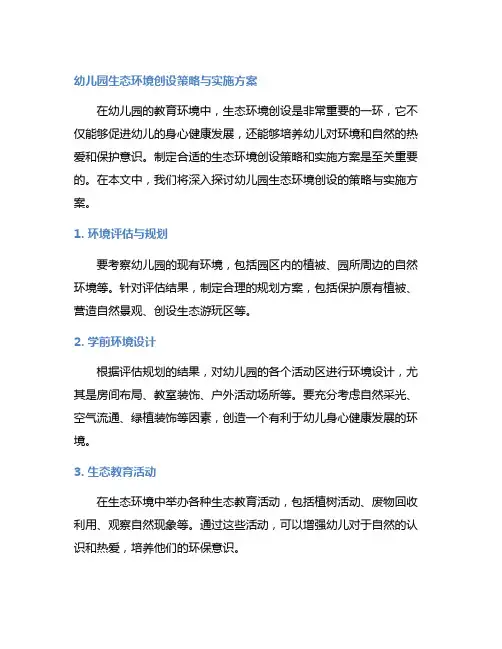 幼儿园生态环境创设策略与实施方案

在幼儿园的教育环境中，生态环境创设是非常重要的一环，它不仅能够促进幼儿的身心健康发展，还能够培养幼儿对环境和自然的热爱和保护意识。制定合适的生态环境创设策略和实施方案是至关重要的。在本文中，我们将深入探讨幼儿园生态环境创设的策略与实施方案。

1. 环境评估与规划

要考察幼儿园的现有环境，包括园区内的植被、园所周边的自然环境等。针对评估结果，制定合理的规划方案，包括保护原有植被、营造自然景观、创设生态游玩区等。

2. 学前环境设计

根据评估规划的结果，对幼儿园的各个活动区进行环境设计，尤其是房间布局、教室装饰、户外活动场所等。要充分考虑自然采光、空气流通、绿植装饰等因素，创造一个有利于幼儿身心健康发展的环境。

3. 生态教育活动

在生态环境中举办各种生态教育活动，包括植树活动、废物回收利用、观察自然现象等。通过这些活动，可以增强幼儿对于自然的认识和热爱，培养他们的环保意识。